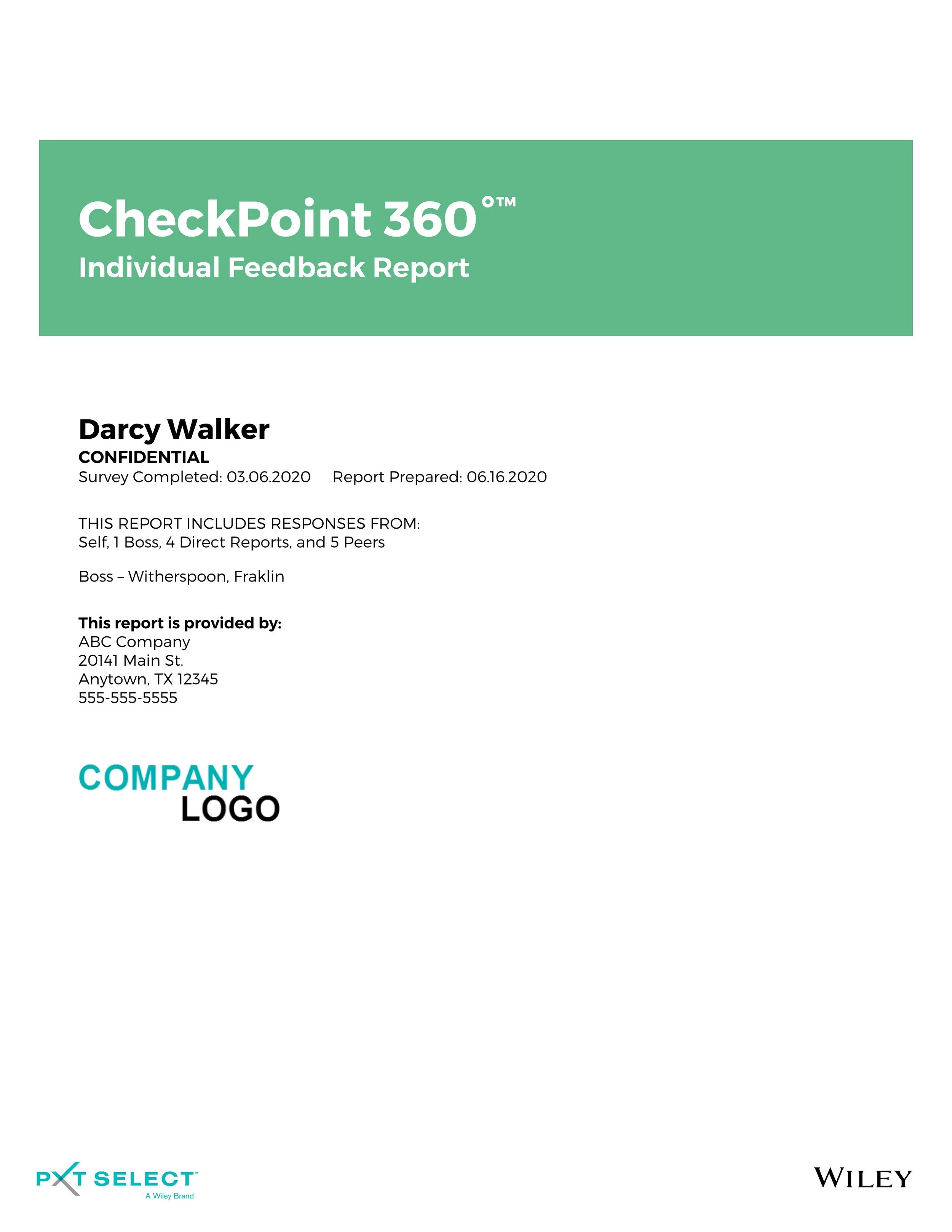 CheckPoint 360°™
Individual Feedback Report

Darcy Walker
CONFIDENTIAL
Survey Completed: 03.06.2020     Report Prepared: 06.16.2020

THIS REPORT INCLUDES RESPONSES FROM:
Self, 1 Boss, 4 Direct Reports, and 5 Peers

Boss – Witherspoon, Fraklin

This report is provided by:
ABC Company
20141 Main St.
Anytown, TX 12345
555-555-5555

COMPANY
LOGO

PXT SELECT™
A Wiley Brand

WILEY